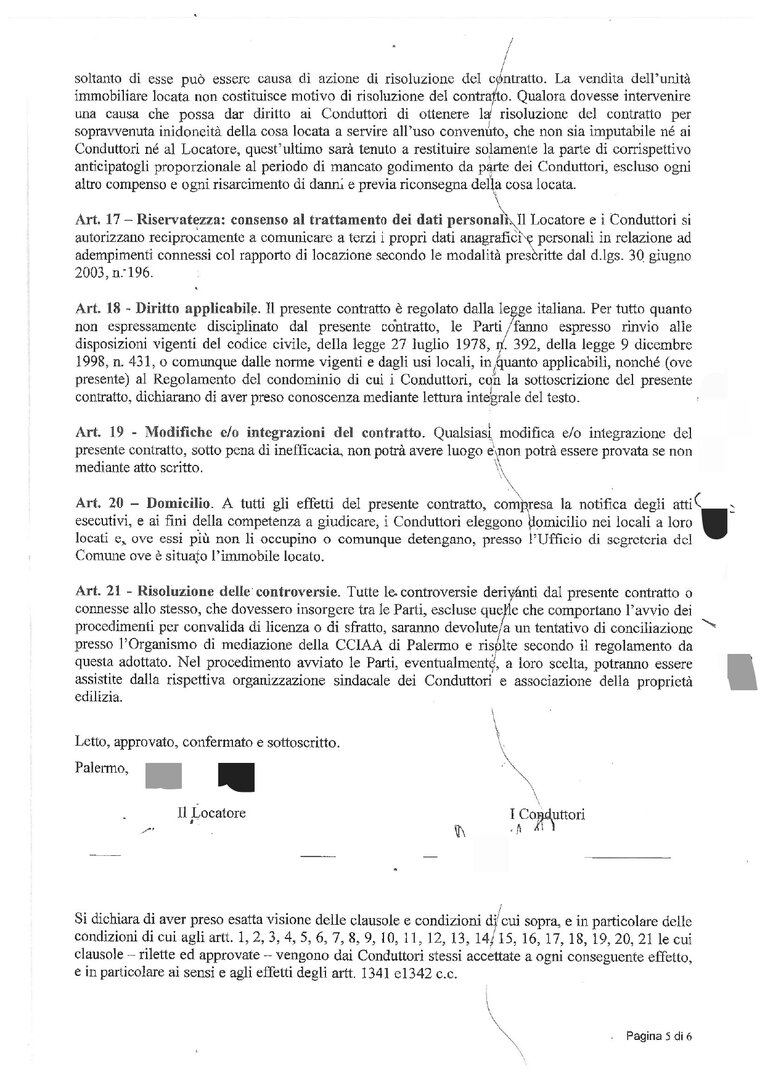 soltanto di esse può essere causa di azione di risoluzione del contratto. La vendita dell'unità immobiliare locata non costituisce motivo di risoluzione del contratto. Qualora dovesse intervenire una causa che possa dar diritto ai Conduttori di ottenere la risoluzione del contratto per sopravvenuta inidoneità della cosa locata a servire all'uso convenuto, che non sia imputabile né ai Conduttori né al Locatore, quest'ultimo sarà tenuto a restituire solamente la parte di corrispettivo anticipatogli proporzionale al periodo di mancato godimento da parte dei Conduttori, escluso ogni altro compenso e ogni risarcimento di danni e previa riconsegna della cosa locata.

Art. 17 – Riservatezza: consenso al trattamento dei dati personali. Il Locatore e i Conduttori si autorizzano reciprocamente a comunicare a terzi i propri dati anagrafici e personali in relazione ad adempimenti connessi col rapporto di locazione secondo le modalità prescritte dal d.lgs. 30 giugno 2003, n. 196.

Art. 18 - Diritto applicabile. Il presente contratto è regolato dalla legge italiana. Per tutto quanto non espressamente disciplinato dal presente contratto, le Parti fanno espresso rinvio alle disposizioni vigenti del codice civile, della legge 27 luglio 1978, n. 392, della legge 9 dicembre 1998, n. 431, o comunque dalle norme vigenti e dagli usi locali, in quanto applicabili, nonché (ove presente) al Regolamento del condominio di cui i Conduttori, con la sottoscrizione del presente contratto, dichiarano di aver preso conoscenza mediante lettura integrale del testo.

Art. 19 - Modifiche e/o integrazioni del contratto. Qualsiasi modifica e/o integrazione del presente contratto, sotto pena di inefficacia, non potrà avere luogo e non potrà essere provata se non mediante atto scritto.

Art. 20 – Domicilio. A tutti gli effetti del presente contratto, compresa la notifica degli atti esecutivi, e ai fini della competenza a giudicare, i Conduttori eleggono domicilio nei locali a loro locati e, ove essi più non li occupino o comunque detengano, presso l'Ufficio di segreteria del Comune ove è situato l'immobile locato.

Art. 21 - Risoluzione delle controversie. Tutte le controversie derivanti dal presente contratto o connesse allo stesso, che dovessero insorgere tra le Parti, escluse quelle che comportano l'avvio dei procedimenti per convalida di licenza o di sfratto, saranno devolute a un tentativo di conciliazione presso l'Organismo di mediazione della CCIAA di Palermo e risolte secondo il regolamento da questa adottato. Nel procedimento avviato le Parti, eventualmente, a loro scelta, potranno essere assistite dalla rispettiva organizzazione sindacale dei Conduttori e associazione della proprietà edilizia.

Letto, approvato, confermato e sottoscritto.

Palermo,

Il Locatore

I Conduttori

Si dichiara di aver preso esatta visione delle clausole e condizioni di cui sopra, e in particolare delle condizioni di cui agli artt. 1, 2, 3, 4, 5, 6, 7, 8, 9, 10, 11, 12, 13, 14, 15, 16, 17, 18, 19, 20, 21 le cui clausole – rilette ed approvate – vengono dai Conduttori stessi accettate a ogni conseguente effetto, e in particolare ai sensi e agli effetti degli artt. 1341 e1342 c.c.

Pagina 5 di 6